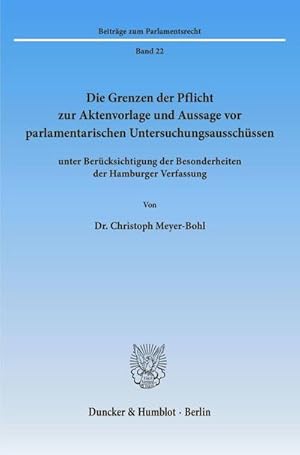 Beiträge zum Parlamentsrecht

Band 22

Die Grenzen der Pflicht zur Aktenvorlage und Aussage vor parlamentarischen Untersuchungsausschüssen

unter Berücksichtigung der Besonderheiten der Hamburger Verfassung

Von

Dr. Christoph Meyer-Bohl

Duncker & Humblot · Berlin